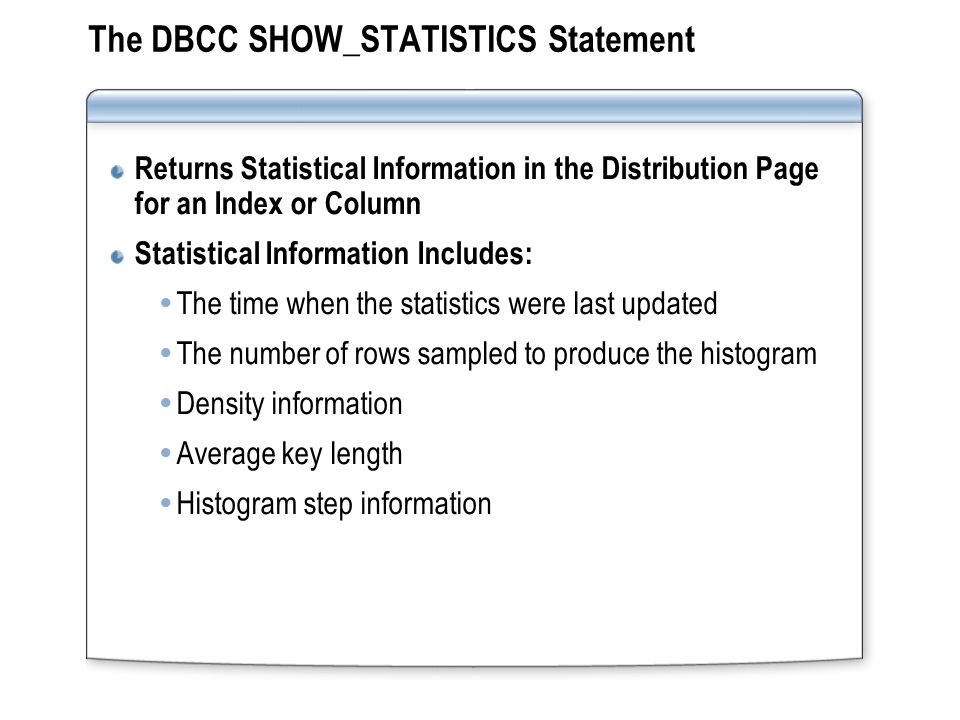 The DBCC SHOW_STATISTICS Statement

Returns Statistical Information in the Distribution Page for an Index or Column

Statistical Information Includes:

The time when the statistics were last updated

The number of rows sampled to produce the histogram

Density information

Average key length

Histogram step information